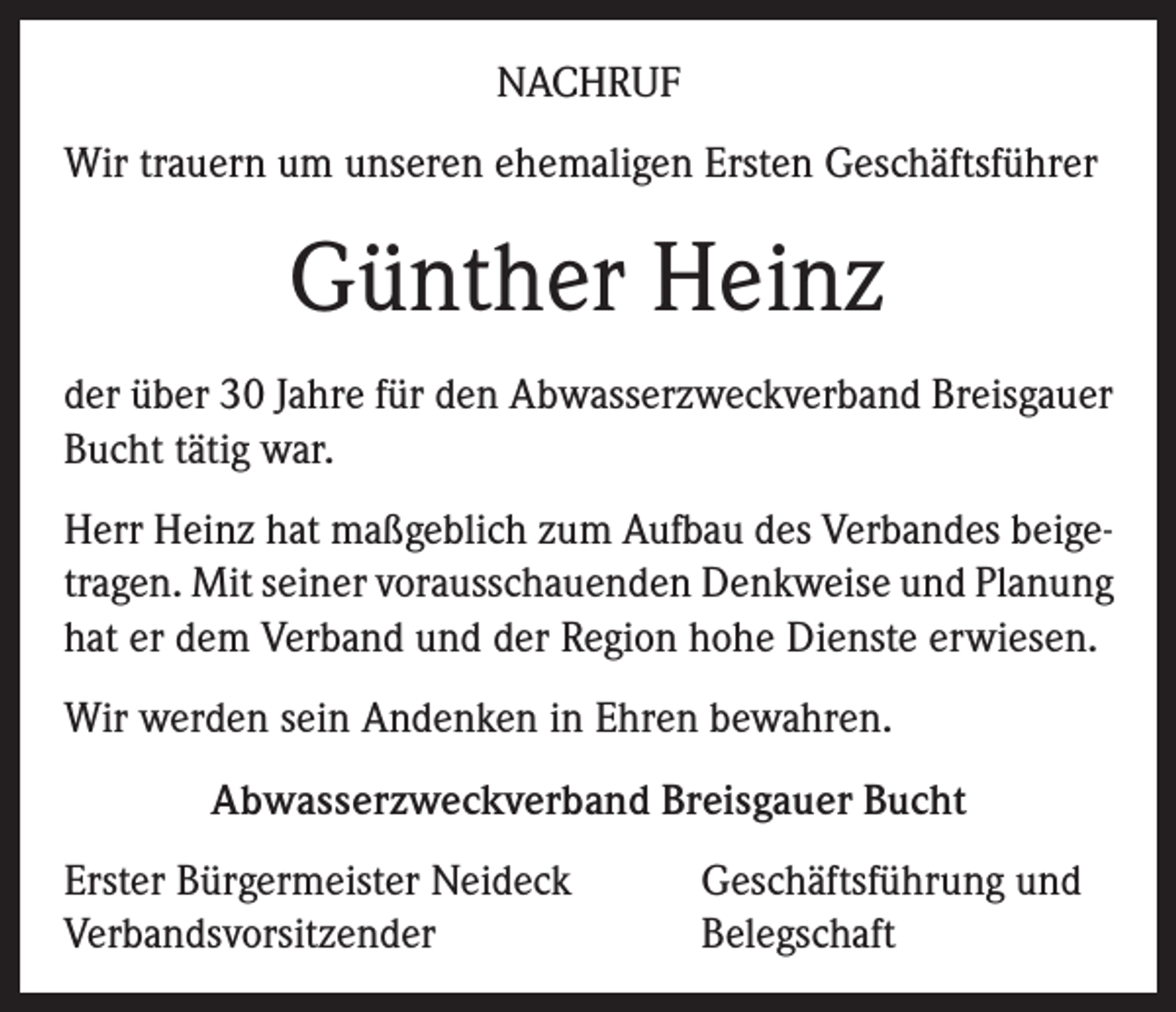 NACHRUF

Wir trauern um unseren ehemaligen Ersten Geschäftsführer

Günther Heinz

der über 30 Jahre für den Abwasserzweckverband Breisgauer Bucht tätig war.

Herr Heinz hat maßgeblich zum Aufbau des Verbandes beigetragen. Mit seiner vorausschauenden Denkweise und Planung hat er dem Verband und der Region hohe Dienste erwiesen.

Wir werden sein Andenken in Ehren bewahren.

Abwasserzweckverband Breisgauer Bucht

Erster Bürgermeister Neideck
Verbandsvorsitzender

Geschäftsführung und
Belegschaft